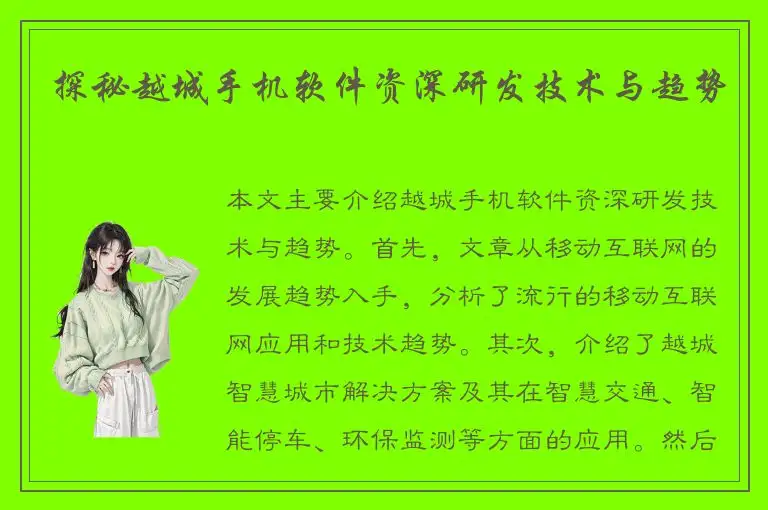 探秘越城手机软件资深研发技术与趋势

本文主要介绍越城手机软件资深研发技术与趋势。首先，文章从移动互联网的发展趋势入手，分析了流行的移动互联网应用和技术趋势。其次，介绍了越城智慧城市解决方案及其在智慧交通、智能停车、环保监测等方面的应用。然后